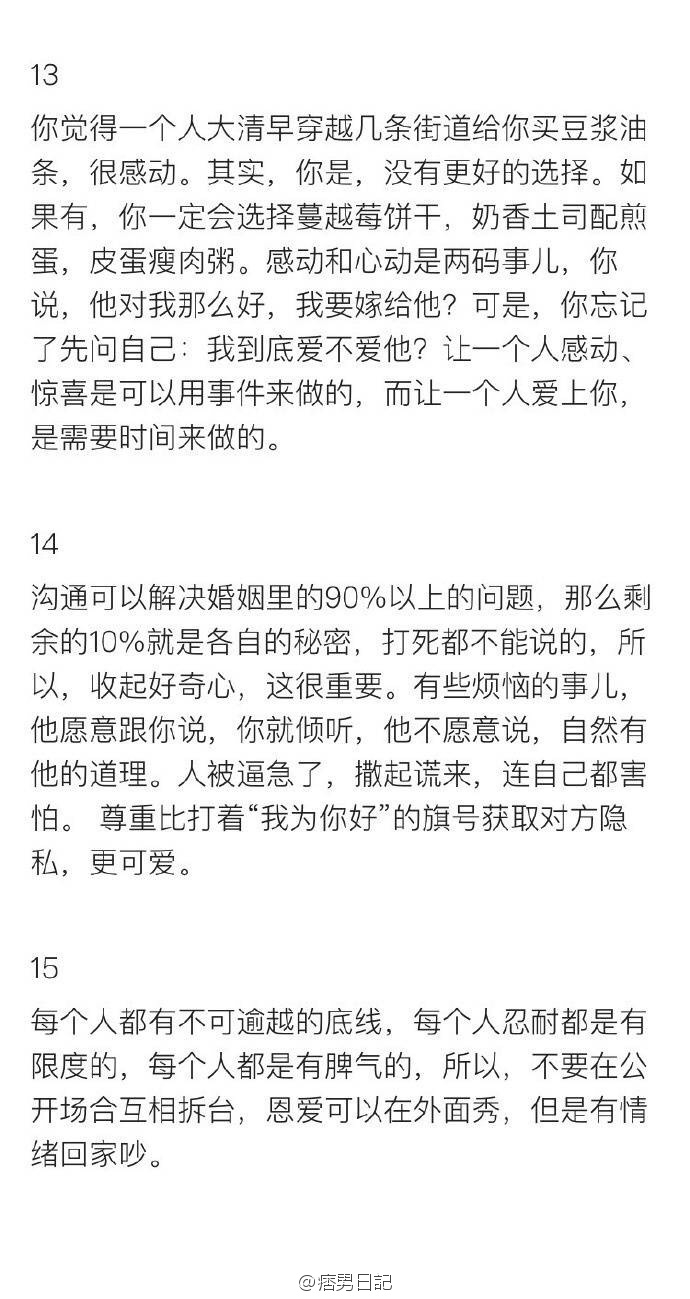 13

你觉得一个人大清早穿越几条街道给你买豆浆油条，很感动。其实，你是，没有更好的选择。如果有，你一定会选择蔓越莓饼干，奶香土司配煎蛋，皮蛋瘦肉粥。感动和心动是两码事儿，你说，他对我那么好，我要嫁给他？可是，你忘记了先问自己：我到底爱不爱他？让一个人感动、惊喜是可以用事件来做的，而让一个人爱上你，是需要时间来做的。

14

沟通可以解决婚姻里的90%以上的问题，那么剩余的10%就是各自的秘密，打死都不能说的，所以，收起好奇心，这很重要。有些烦恼的事儿，他愿意跟你说，你就倾听，他不愿意说，自然有他的道理。人被逼急了，撒起谎来，连自己都害怕。 尊重比打着“我为你好”的旗号获取对方隐私，更可爱。

15

每个人都有不可逾越的底线，每个人忍耐都是有限度的，每个人都是有脾气的，所以，不要在公开场合互相拆台，恩爱可以在外面秀，但是有情绪回家吵。

@痞男日記